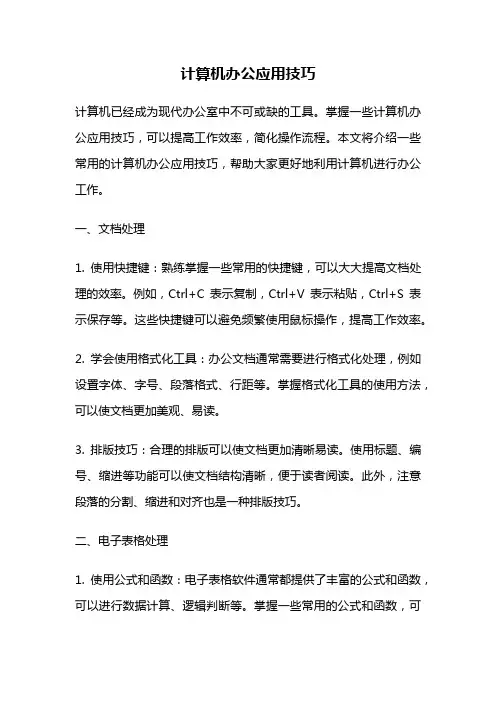 计算机办公应用技巧

计算机已经成为现代办公室中不可或缺的工具。掌握一些计算机办公应用技巧，可以提高工作效率，简化操作流程。本文将介绍一些常用的计算机办公应用技巧，帮助大家更好地利用计算机进行办公工作。

一、文档处理

1. 使用快捷键：熟练掌握一些常用的快捷键，可以大大提高文档处理的效率。例如，Ctrl+C 表示复制，Ctrl+V 表示粘贴，Ctrl+S 表示保存等。这些快捷键可以避免频繁使用鼠标操作，提高工作效率。

2. 学会使用格式化工具：办公文档通常需要进行格式化处理，例如设置字体、字号、段落格式、行距等。掌握格式化工具的使用方法，可以使文档更加美观、易读。

3. 排版技巧：合理的排版可以使文档更加清晰易读。使用标题、编号、缩进等功能可以使文档结构清晰，便于读者阅读。此外，注意段落的分割、缩进和对齐也是一种排版技巧。

二、电子表格处理

1. 使用公式和函数：电子表格软件通常都提供了丰富的公式和函数，可以进行数据计算、逻辑判断等。掌握一些常用的公式和函数，可